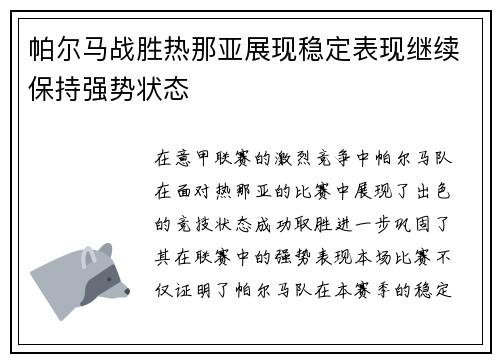 帕尔马战胜热那亚展现稳定表现继续保持强势状态

在意甲联赛的激烈竞争中帕尔马队在面对热那亚的比赛中展现了出色的竞技状态成功取胜进一步巩固了其在联赛中的强势表现本场比赛不仅证明了帕尔马队在本赛季的稳定